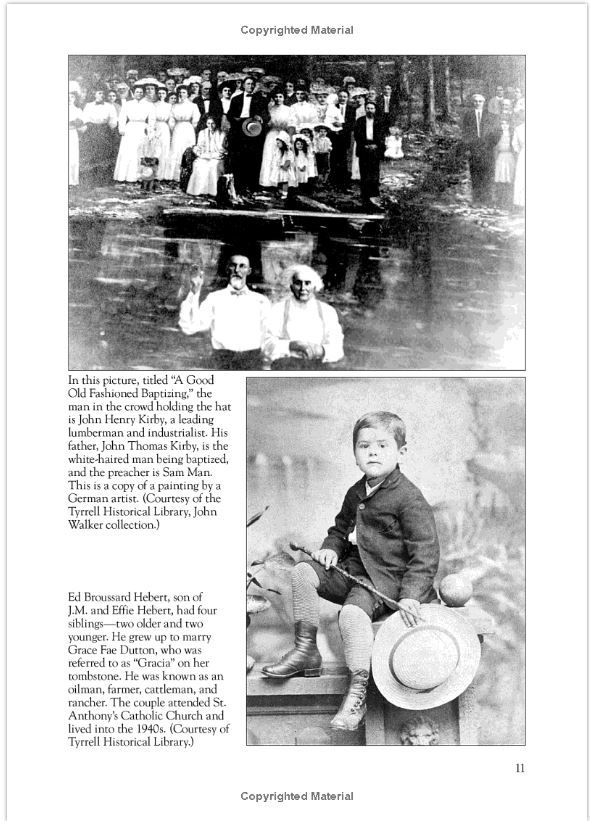 Copyrighted Material

In this picture, titled "A Good Old Fashioned Baptizing," the man in the crowd holding the hat is John Henry Kirby, a leading lumberman and industrialist. His father, John Thomas Kirby, is the white-haired man being baptized, and the preacher is Sam Man. This is a copy of a painting by a German artist. (Courtesy of the Tyrrell Historical Library, John Walker collection.)

Ed Broussard Hebert, son of J.M. and Effie Hebert, had four siblings—two older and two younger. He grew up to marry Grace Fae Dutton, who was referred to as "Gracia" on her tombstone. He was known as an oilman, farmer, cattleman, and rancher. The couple attended St. Anthony's Catholic Church and lived into the 1940s. (Courtesy of Tyrrell Historical Library.)

11

Copyrighted Material